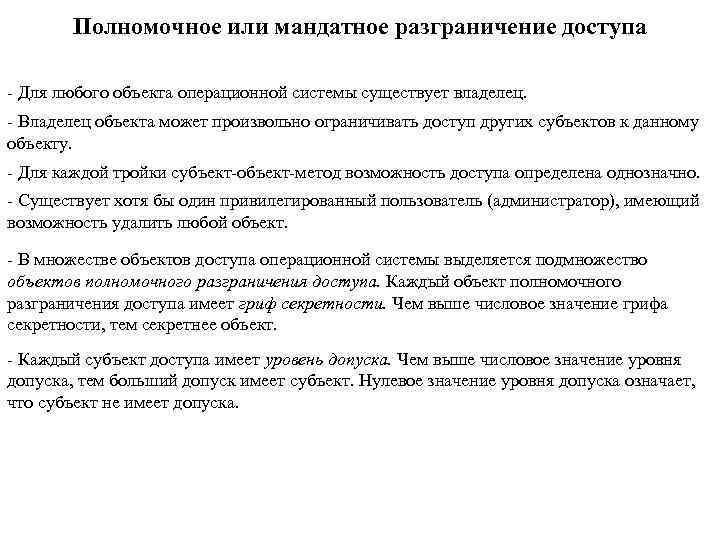 Полномочное или мандатное разграничение доступа

- Для любого объекта операционной системы существует владелец.

- Владелец объекта может произвольно ограничивать доступ других субъектов к данному объекту.

- Для каждой тройки субъект-объект-метод возможность доступа определена однозначно.

- Существует хотя бы один привилегированный пользователь (администратор), имеющий возможность удалить любой объект.

- В множестве объектов доступа операционной системы выделяется подмножество объектов полномочного разграничения доступа. Каждый объект полномочного разграничения доступа имеет гриф секретности. Чем выше числовое значение грифа секретности, тем секретнее объект.

- Каждый субъект доступа имеет уровень допуска. Чем выше числовое значение уровня допуска, тем больший допуск имеет субъект. Нулевое значение уровня допуска означает, что субъект не имеет допуска.